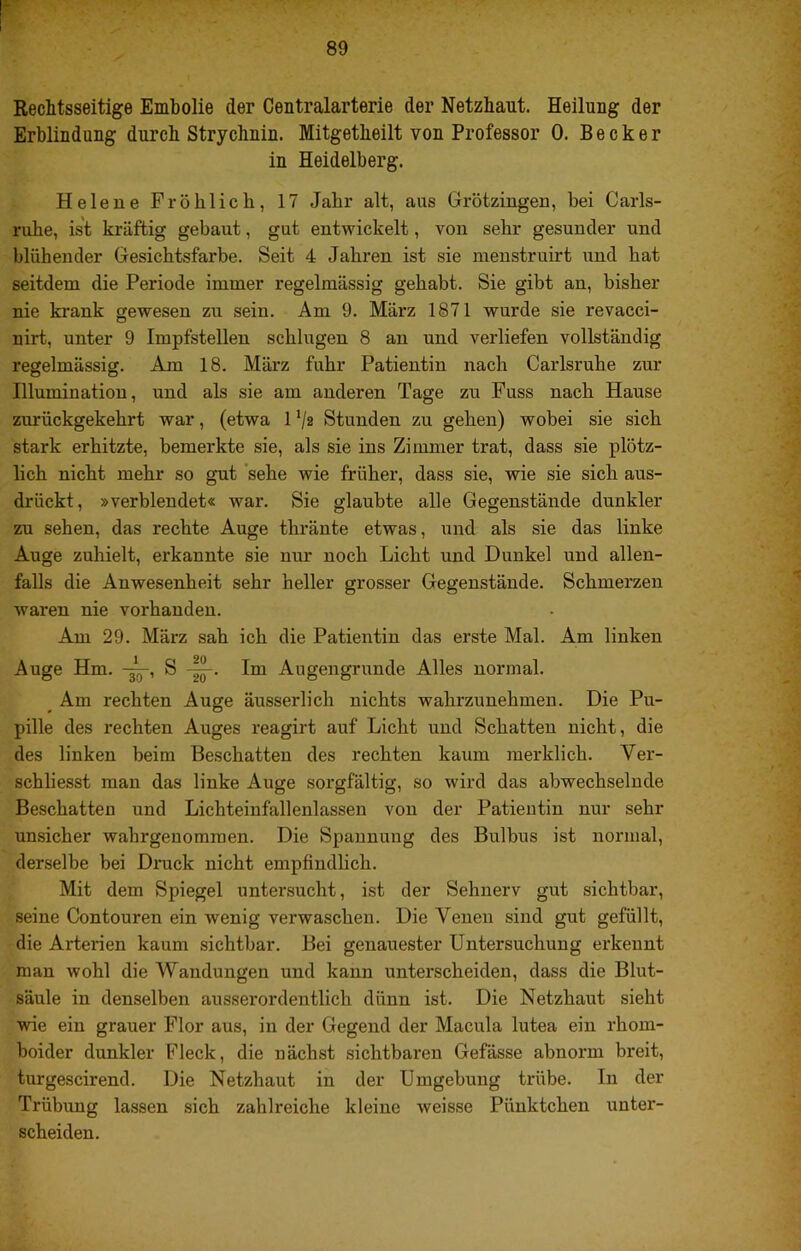 89

Rechtsseitige Embolie der Centralarterie der Netzhaut. Heilung der Erblindung durch Strychnin. Mitgetheilt von Professor O. Becker in Heidelberg.

Helene Fröhlich, 17 Jahr alt, aus Grötzingen, bei Carlsruhe, ist kräftig gebaut, gut entwickelt, von sehr gesunder und blühender Gesichtsfarbe. Seit 4 Jahren ist sie menstruirt und hat seitdem die Periode immer regelmässig gehabt. Sie gibt an, bisher nie krank gewesen zu sein. Am 9. März 1871 wurde sie revaccinirt, unter 9 Impfstellen schlugen 8 an und verliefen vollständig regelmässig. Am 18. März fuhr Patientin nach Carlsruhe zur Illumination, und als sie am anderen Tage zu Fuss nach Hause zurückgekehrt war, (etwa $1\frac{1}{2}$ Stunden zu gehen) wobei sie sich stark erhitzte, bemerkte sie, als sie ins Zimmer trat, dass sie plötzlich nicht mehr so gut sehe wie früher, dass sie, wie sie sich ausdrückt, »verblendet« war. Sie glaubte alle Gegenstände dunkler zu sehen, das rechte Auge thränte etwas, und als sie das linke Auge zuhielt, erkannte sie nur noch Licht und Dunkel und allenfalls die Anwesenheit sehr heller grosser Gegenstände. Schmerzen waren nie vorhanden.

Am 29. März sah ich die Patientin das erste Mal. Am linken Auge Hm. $\frac{1}{30}$, S $\frac{20}{20}$. Im Augengrunde Alles normal.

Am rechten Auge äusserlich nichts wahrzunehmen. Die Pupille des rechten Auges reagirt auf Licht und Schatten nicht, die des linken beim Beschatten des rechten kaum merklich. Verschliesst man das linke Auge sorgfältig, so wird das abwechselnde Beschatten und Lichteinfallenlassen von der Patientin nur sehr unsicher wahrgenommen. Die Spannung des Bulbus ist normal, derselbe bei Druck nicht empfindlich.

Mit dem Spiegel untersucht, ist der Sehnerv gut sichtbar, seine Contouren ein wenig verwaschen. Die Venen sind gut gefüllt, die Arterien kaum sichtbar. Bei genauester Untersuchung erkennt man wohl die Wandungen und kann unterscheiden, dass die Blutsäule in denselben ausserordentlich dünn ist. Die Netzhaut sieht wie ein grauer Flor aus, in der Gegend der Macula lutea ein rhomboider dunkler Fleck, die nächst sichtbaren Gefässe abnorm breit, turgescirend. Die Netzhaut in der Umgebung trübe. In der Trübung lassen sich zahlreiche kleine weisse Pünktchen unterscheiden.